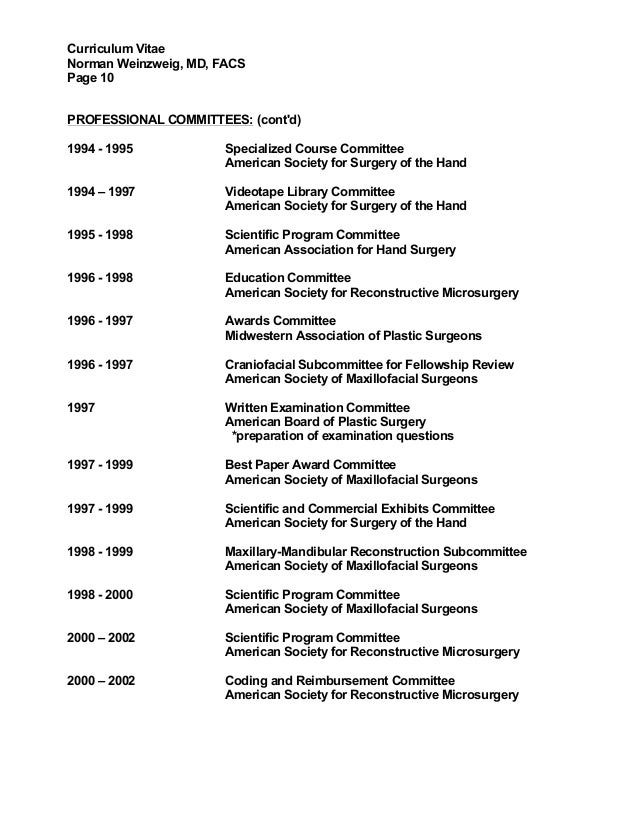 Curriculum Vitae
Norman Weinzweig, MD, FACS
Page 10

PROFESSIONAL COMMITTEES: (cont'd)

1994 - 1995 Specialized Course Committee
American Society for Surgery of the Hand

1994 – 1997 Videotape Library Committee
American Society for Surgery of the Hand

1995 - 1998 Scientific Program Committee
American Association for Hand Surgery

1996 - 1998 Education Committee
American Society for Reconstructive Microsurgery

1996 - 1997 Awards Committee
Midwestern Association of Plastic Surgeons

1996 - 1997 Craniofacial Subcommittee for Fellowship Review
American Society of Maxillofacial Surgeons

1997 Written Examination Committee
American Board of Plastic Surgery
*preparation of examination questions

1997 - 1999 Best Paper Award Committee
American Society of Maxillofacial Surgeons

1997 - 1999 Scientific and Commercial Exhibits Committee
American Society for Surgery of the Hand

1998 - 1999 Maxillary-Mandibular Reconstruction Subcommittee
American Society of Maxillofacial Surgeons

1998 - 2000 Scientific Program Committee
American Society of Maxillofacial Surgeons

2000 – 2002 Scientific Program Committee
American Society for Reconstructive Microsurgery

2000 – 2002 Coding and Reimbursement Committee
American Society for Reconstructive Microsurgery